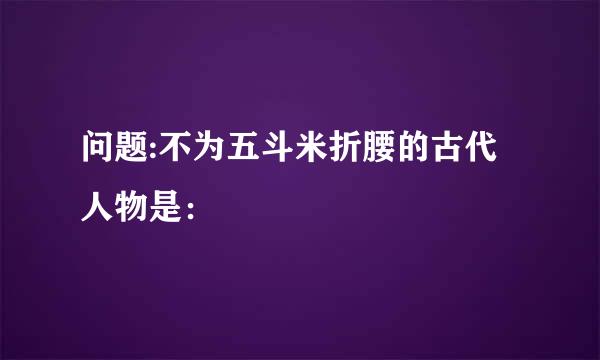 问题:不为五斗米折腰的古代人物是: